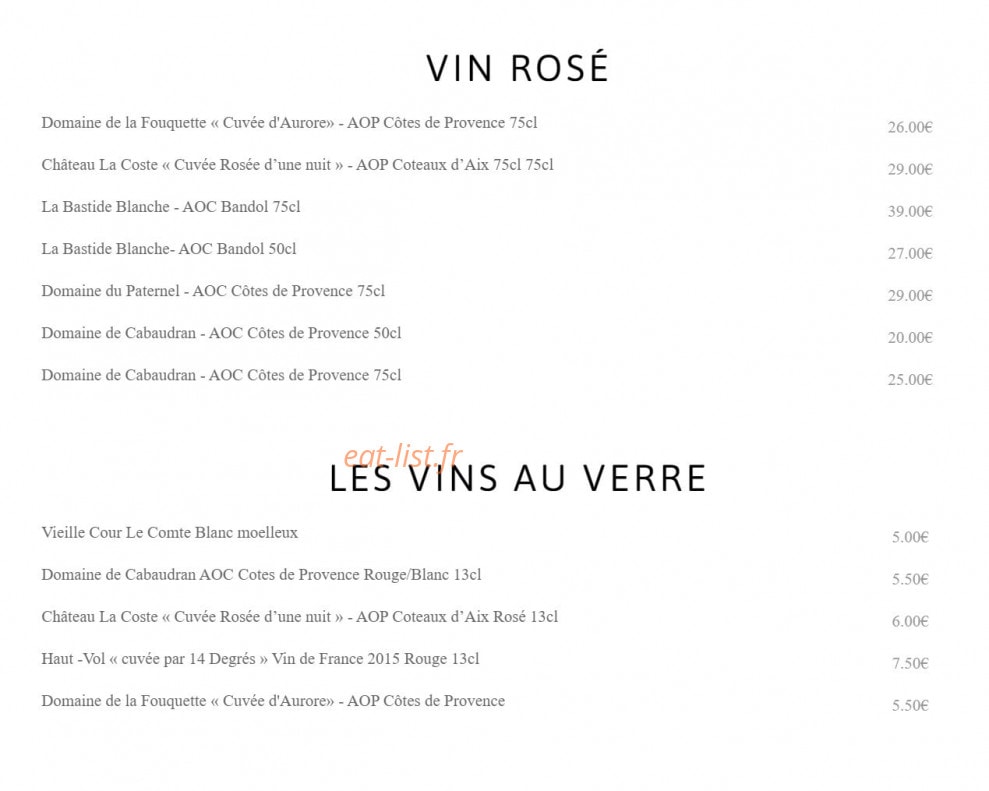 VIN ROSÉ

Domaine de la Fouquette « Cuvée d'Aurore» - AOP Côtes de Provence 75cl 26.00€

Château La Coste « Cuvée Rosée d'une nuit » - AOP Coteaux d'Aix 75cl 75cl 29.00€

La Bastide Blanche - AOC Bandol 75cl 39.00€

La Bastide Blanche- AOC Bandol 50cl 27.00€

Domaine du Paternel - AOC Côtes de Provence 75cl 29.00€

Domaine de Cabaudran - AOC Côtes de Provence 50cl 20.00€

Domaine de Cabaudran - AOC Côtes de Provence 75cl 25.00€

LES VINS AU VERRE

Vieille Cour Le Comte Blanc moelleux 5.00€

Domaine de Cabaudran AOC Cotes de Provence Rouge/Blanc 13cl 5.50€

Château La Coste « Cuvée Rosée d'une nuit » - AOP Coteaux d'Aix Rosé 13cl 6.00€

Haut -Vol « cuvée par 14 Degrés » Vin de France 2015 Rouge 13cl 7.50€

Domaine de la Fouquette « Cuvée d'Aurore» - AOP Côtes de Provence 5.50€

eat-list.fr